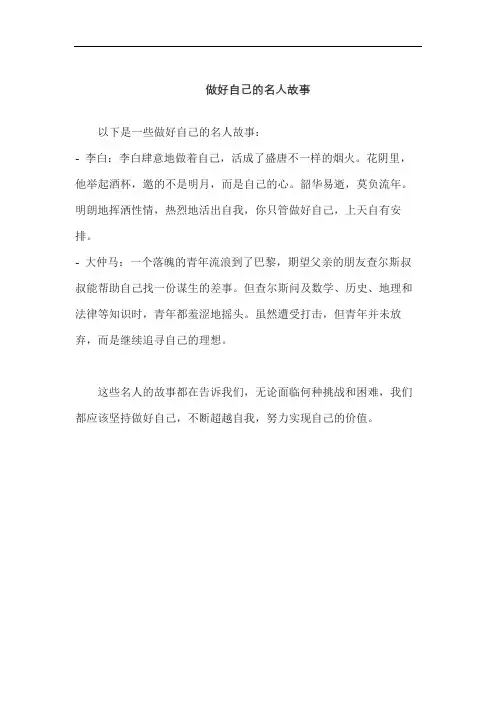 做好自己的名人故事

以下是一些做好自己的名人故事：

- 李白：李白肆意地做着自己，活成了盛唐不一样的烟火。花阴里，他举起酒杯，邀的不是明月，而是自己的心。韶华易逝，莫负流年。明朗地挥洒性情，热烈地活出自我，你只管做好自己，上天自有安排。

- 大仲马：一个落魄的青年流浪到了巴黎，期望父亲的朋友查尔斯叔叔能帮助自己找一份谋生的差事。但查尔斯问及数学、历史、地理和法律等知识时，青年都羞涩地摇头。虽然遭受打击，但青年并未放弃，而是继续追寻自己的理想。

这些名人的故事都在告诉我们，无论面临何种挑战和困难，我们都应该坚持做好自己，不断超越自我，努力实现自己的价值。